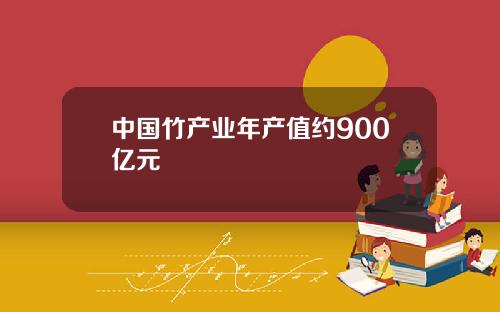 中国竹产业年产值约900亿元